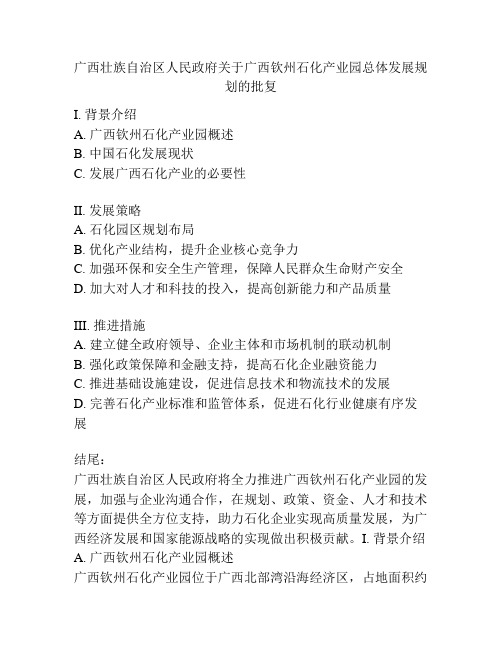 广西壮族自治区人民政府关于广西钦州石化产业园总体发展规划的批复

I. 背景介绍
A. 广西钦州石化产业园概述
B. 中国石化发展现状
C. 发展广西石化产业的必要性

II. 发展策略
A. 石化园区规划布局
B. 优化产业结构，提升企业核心竞争力
C. 加强环保和安全生产管理，保障人民群众生命财产安全
D. 加大对人才和科技的投入，提高创新能力和产品质量

III. 推进措施
A. 建立健全政府领导、企业主体和市场机制的联动机制
B. 强化政策保障和金融支持，提高石化企业融资能力
C. 推进基础设施建设，促进信息技术和物流技术的发展
D. 完善石化产业标准和监管体系，促进石化行业健康有序发展

结尾：
广西壮族自治区人民政府将全力推进广西钦州石化产业园的发展，加强与企业沟通合作，在规划、政策、资金、人才和技术等方面提供全方位支持，助力石化企业实现高质量发展，为广西经济发展和国家能源战略的实现做出积极贡献。I. 背景介绍
A. 广西钦州石化产业园概述
广西钦州石化产业园位于广西北部湾沿海经济区，占地面积约